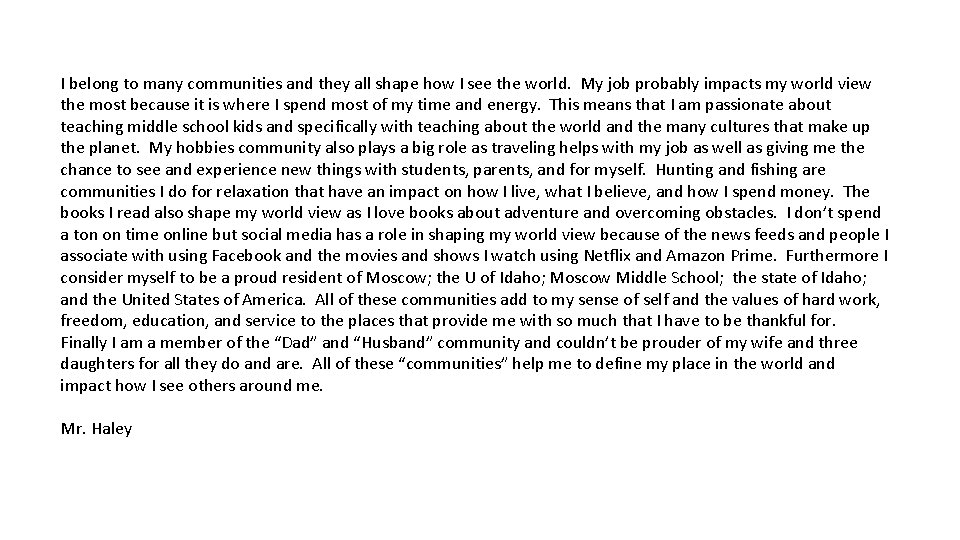 I belong to many communities and they all shape how I see the world. My job probably impacts my world view the most because it is where I spend most of my time and energy. This means that I am passionate about teaching middle school kids and specifically with teaching about the world and the many cultures that make up the planet. My hobbies community also plays a big role as traveling helps with my job as well as giving me the chance to see and experience new things with students, parents, and for myself. Hunting and fishing are communities I do for relaxation that have an impact on how I live, what I believe, and how I spend money. The books I read also shape my world view as I love books about adventure and overcoming obstacles. I don't spend a ton on time online but social media has a role in shaping my world view because of the news feeds and people I associate with using Facebook and the movies and shows I watch using Netflix and Amazon Prime. Furthermore I consider myself to be a proud resident of Moscow; the U of Idaho; Moscow Middle School; the state of Idaho; and the United States of America. All of these communities add to my sense of self and the values of hard work, freedom, education, and service to the places that provide me with so much that I have to be thankful for. Finally I am a member of the "Dad" and "Husband" community and couldn't be prouder of my wife and three daughters for all they do and are. All of these "communities" help me to define my place in the world and impact how I see others around me.

Mr. Haley